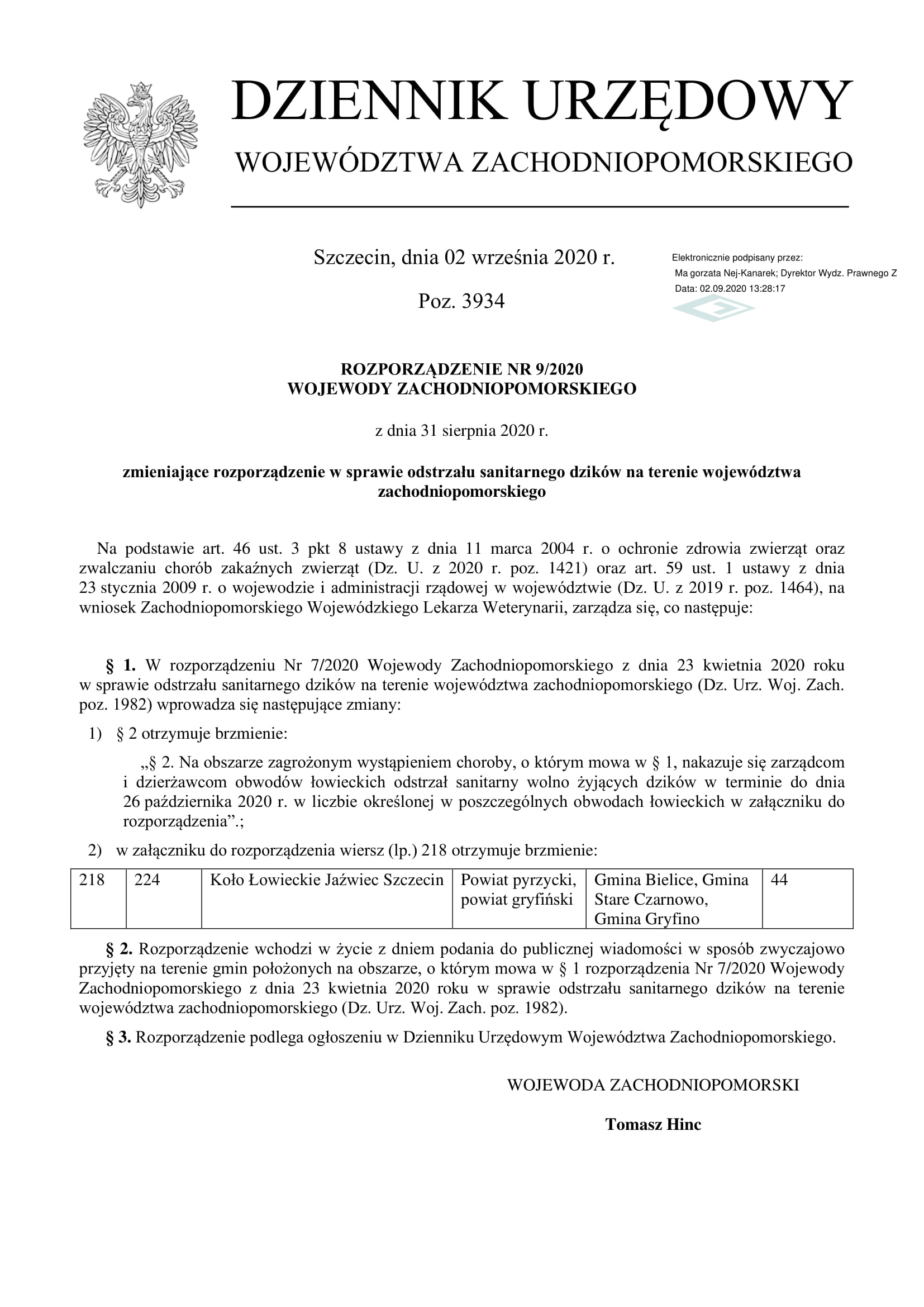 DZIENNIK URZĘDOWY
WOJEWÓDZTWA ZACHODNIOPOMORSKIEGO

Szczecin, dnia 02 września 2020 r.

Poz. 3934

Elektronicznie podpisany przez:
Ma gorzata Nej-Kanarek; Dyrektor Wydz. Prawnego Z
Data: 02.09.2020 13:28:17

ROZPORZĄDZENIE NR 9/2020
WOJEWODY ZACHODNIOPOMORSKIEGO

z dnia 31 sierpnia 2020 r.

zmieniające rozporządzenie w sprawie odstrzału sanitarnego dzików na terenie województwa zachodniopomorskiego

Na podstawie art. 46 ust. 3 pkt 8 ustawy z dnia 11 marca 2004 r. o ochronie zdrowia zwierząt oraz zwalczaniu chorób zakaźnych zwierząt (Dz. U. z 2020 r. poz. 1421) oraz art. 59 ust. 1 ustawy z dnia 23 stycznia 2009 r. o wojewodzie i administracji rządowej w województwie (Dz. U. z 2019 r. poz. 1464), na wniosek Zachodniopomorskiego Wojewódzkiego Lekarza Weterynarii, zarządza się, co następuje:

§ 1. W rozporządzeniu Nr 7/2020 Wojewody Zachodniopomorskiego z dnia 23 kwietnia 2020 roku w sprawie odstrzału sanitarnego dzików na terenie województwa zachodniopomorskiego (Dz. Urz. Woj. Zach. poz. 1982) wprowadza się następujące zmiany:

1) § 2 otrzymuje brzmienie:

„§ 2. Na obszarze zagrożonym wystąpieniem choroby, o którym mowa w § 1, nakazuje się zarządcom i dzierżawcom obwodów łowieckich odstrzał sanitarny wolno żyjących dzików w terminie do dnia 26 października 2020 r. w liczbie określonej w poszczególnych obwodach łowieckich w załączniku do rozporządzenia”.;

2) w załączniku do rozporządzenia wiersz (lp.) 218 otrzymuje brzmienie:

| 218 | 224 | Koło Łowieckie Jaźwiec Szczecin | Powiat pyrzycki, powiat gryfiński | Gmina Bielice, Gmina Stare Czarnowo, Gmina Gryfino | 44 |
|---|---|---|---|---|---|

§ 2. Rozporządzenie wchodzi w życie z dniem podania do publicznej wiadomości w sposób zwyczajowo przyjęty na terenie gmin położonych na obszarze, o którym mowa w § 1 rozporządzenia Nr 7/2020 Wojewody Zachodniopomorskiego z dnia 23 kwietnia 2020 roku w sprawie odstrzału sanitarnego dzików na terenie województwa zachodniopomorskiego (Dz. Urz. Woj. Zach. poz. 1982).

§ 3. Rozporządzenie podlega ogłoszeniu w Dzienniku Urzędowym Województwa Zachodniopomorskiego.

WOJEWODA ZACHODNIOPOMORSKI

Tomasz Hinc